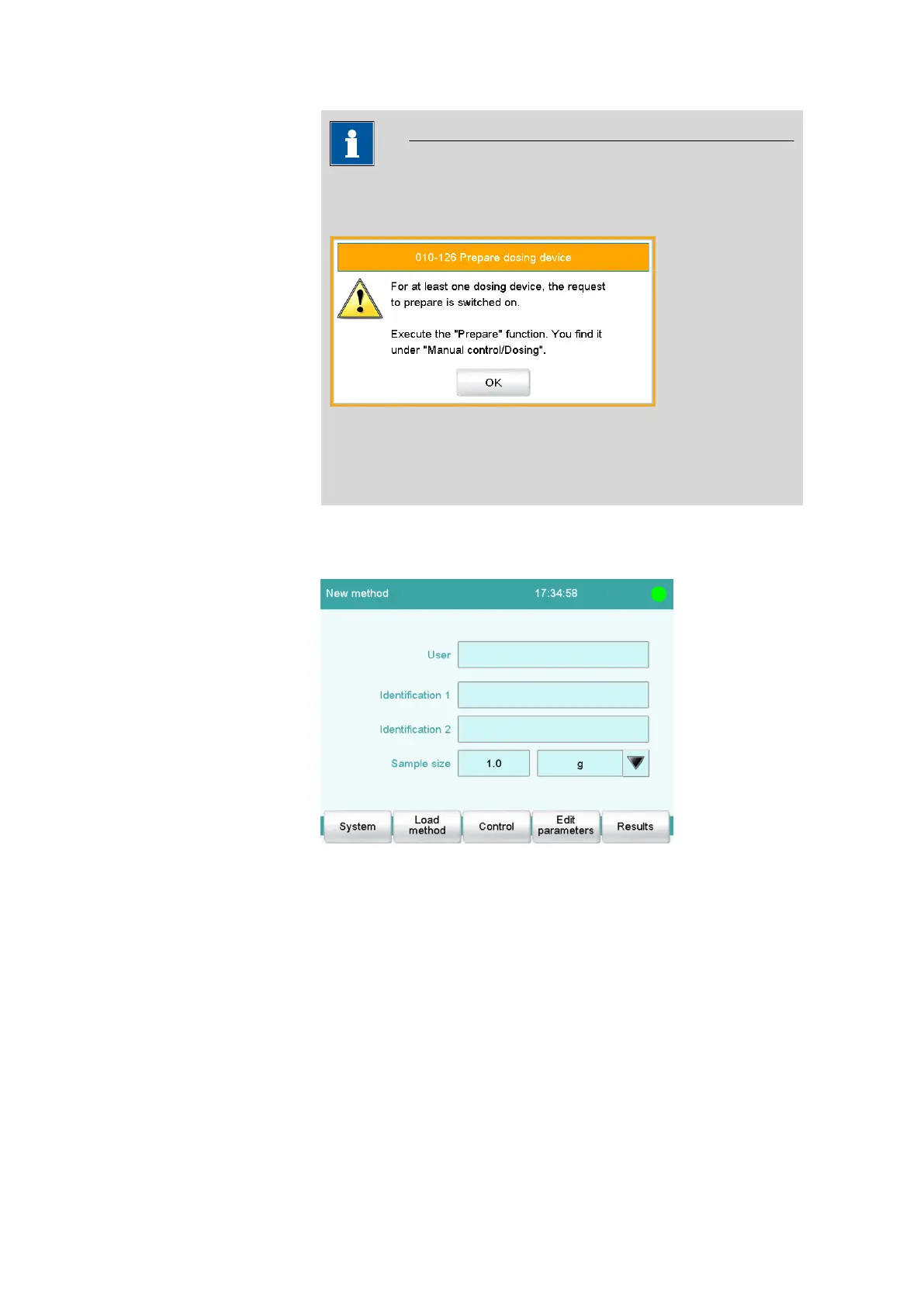 010-126 Prepare dosing device

For at least one dosing device, the request to prepare is switched on.

Execute the "Prepare" function. You find it under "Manual control/Dosing".

OK

New method 17:34:58

User

Identification 1

Identification 2

Sample size 1.0 g

System
Load method
Control
Edit parameters
Results